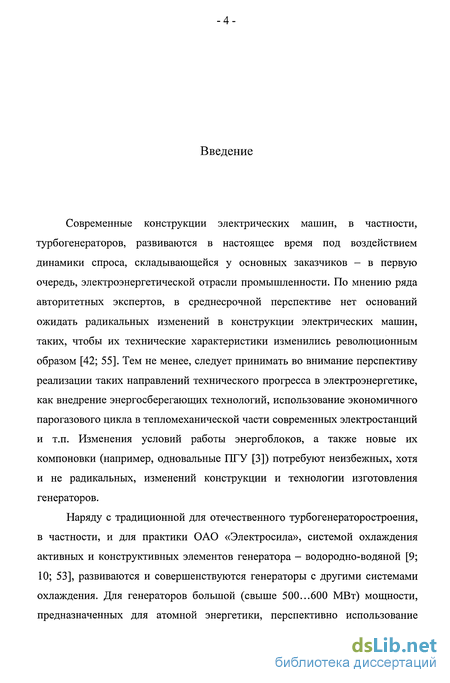 - 4 -

Введение

Современные конструкции электрических машин, в частности, турбогенераторов, развиваются в настоящее время под воздействием динамики спроса, складывающейся у основных заказчиков – в первую очередь, электроэнергетической отрасли промышленности. По мнению ряда авторитетных экспертов, в среднесрочной перспективе нет оснований ожидать радикальных изменений в конструкции электрических машин, таких, чтобы их технические характеристики изменились революционным образом [42; 55]. Тем не менее, следует принимать во внимание перспективу реализации таких направлений технического прогресса в электроэнергетике, как внедрение энергосберегающих технологий, использование экономичного парогазового цикла в тепломеханической части современных электростанций и т.п. Изменения условий работы энергоблоков, а также новые их компоновки (например, одновальные ПГУ [3]) потребуют неизбежных, хотя и не радикальных, изменений конструкции и технологии изготовления генераторов.

Наряду с традиционной для отечественного турбогенераторостроения, в частности, и для практики ОАО «Электросила», системой охлаждения активных и конструктивных элементов генератора – водородно-водяной [9; 10; 53], развиваются и совершенствуются генераторы с другими системами охлаждения. Для генераторов большой (свыше 500…600 МВт) мощности, предназначенных для атомной энергетики, перспективно использование

dsLib.net
библиотека диссертаций